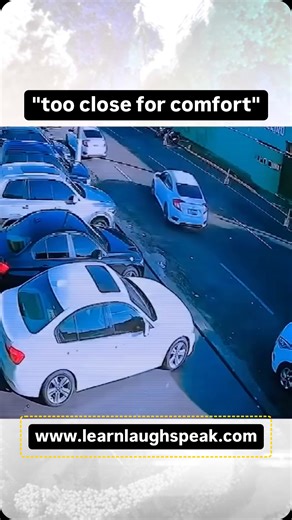 "too close for comfort"

www.learnlaughspeak.com